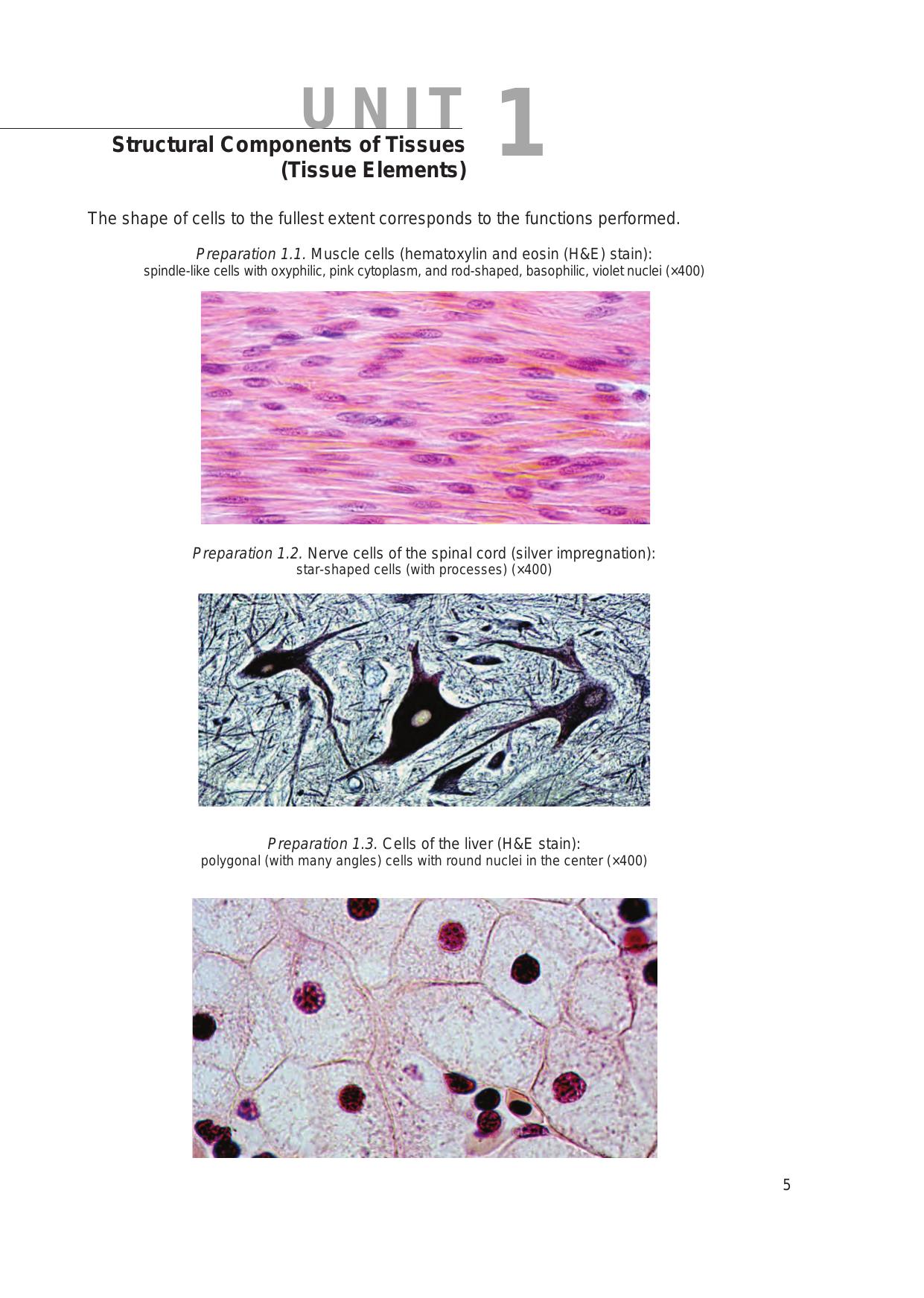 UNIT 1

Structural Components of Tissues (Tissue Elements)

The shape of cells to the fullest extent corresponds to the functions performed.

Preparation 1.1. Muscle cells (hematoxylin and eosin (H&E) stain): spindle-like cells with oxyphilic, pink cytoplasm, and rod-shaped, basophilic, violet nuclei (×400)

Preparation 1.2. Nerve cells of the spinal cord (silver impregnation): star-shaped cells (with processes) (×400)

Preparation 1.3. Cells of the liver (H&E stain): polygonal (with many angles) cells with round nuclei in the center (×400)

5